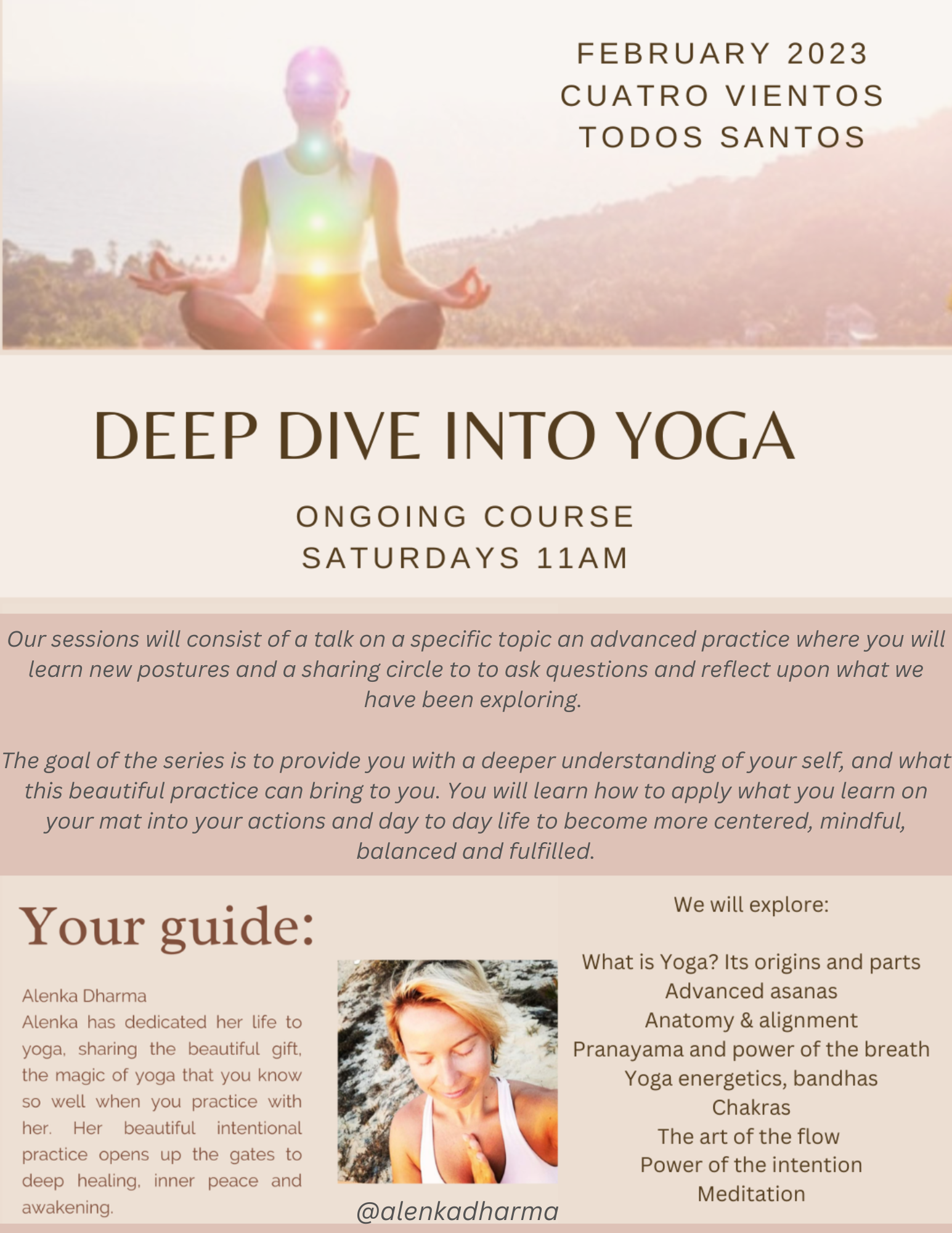 FEBRUARY 2023
CUATRO VIENTOS
TODOS SANTOS

DEEP DIVE INTO YOGA

ONGOING COURSE
SATURDAYS 11AM

Our sessions will consist of a talk on a specific topic an advanced practice where you will learn new postures and a sharing circle to to ask questions and reflect upon what we have been exploring.

The goal of the series is to provide you with a deeper understanding of your self, and what this beautiful practice can bring to you. You will learn how to apply what you learn on your mat into your actions and day to day life to become more centered, mindful, balanced and fulfilled.

Your guide:

Alenka Dharma
Alenka has dedicated her life to yoga, sharing the beautiful gift, the magic of yoga that you know so well when you practice with her. Her beautiful intentional practice opens up the gates to deep healing, inner peace and awakening.

@alenkadharma

We will explore:

What is Yoga? Its origins and parts
Advanced asanas
Anatomy & alignment
Pranayama and power of the breath
Yoga energetics, bandhas
Chakras
The art of the flow
Power of the intention
Meditation